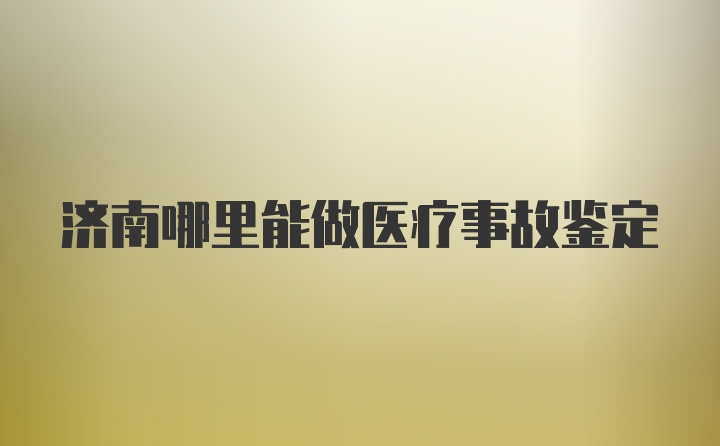 济南哪里能做医疗事故鉴定